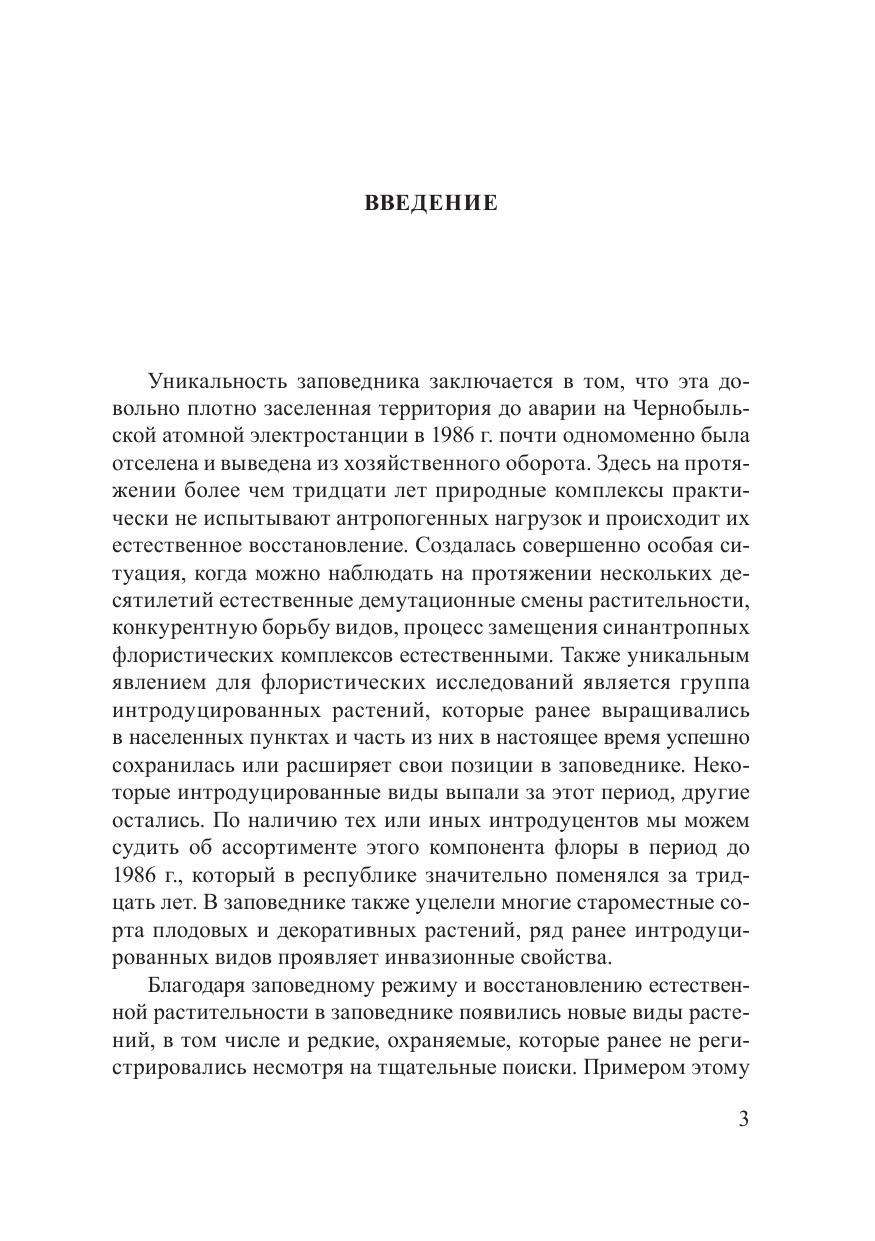 ВВЕДЕНИЕ

Уникальность заповедника заключается в том, что эта довольно плотно заселенная территория до аварии на Чернобыльской атомной электростанции в 1986 г. почти одномоменно была отселена и выведена из хозяйственного оборота. Здесь на протяжении более чем тридцати лет природные комплексы практически не испытывают антропогенных нагрузок и происходит их естественное восстановление. Создалась совершенно особая ситуация, когда можно наблюдать на протяжении нескольких десятилетий естественные демутационные смены растительности, конкурентную борьбу видов, процесс замещения синантропных флористических комплексов естественными. Также уникальным явлением для флористических исследований является группа интродуцированных растений, которые ранее выращивались в населенных пунктах и часть из них в настоящее время успешно сохранилась или расширяет свои позиции в заповеднике. Некоторые интродуцированные виды выпали за этот период, другие остались. По наличию тех или иных интродуцентов мы можем судить об ассортименте этого компонента флоры в период до 1986 г., который в республике значительно поменялся за тридцать лет. В заповеднике также уцелели многие староместные сорта плодовых и декоративных растений, ряд ранее интродуцированных видов проявляет инвазионные свойства.

Благодаря заповедному режиму и восстановлению естественной растительности в заповеднике появились новые виды растений, в том числе и редкие, охраняемые, которые ранее не регистрировались несмотря на тщательные поиски. Примером этому

3